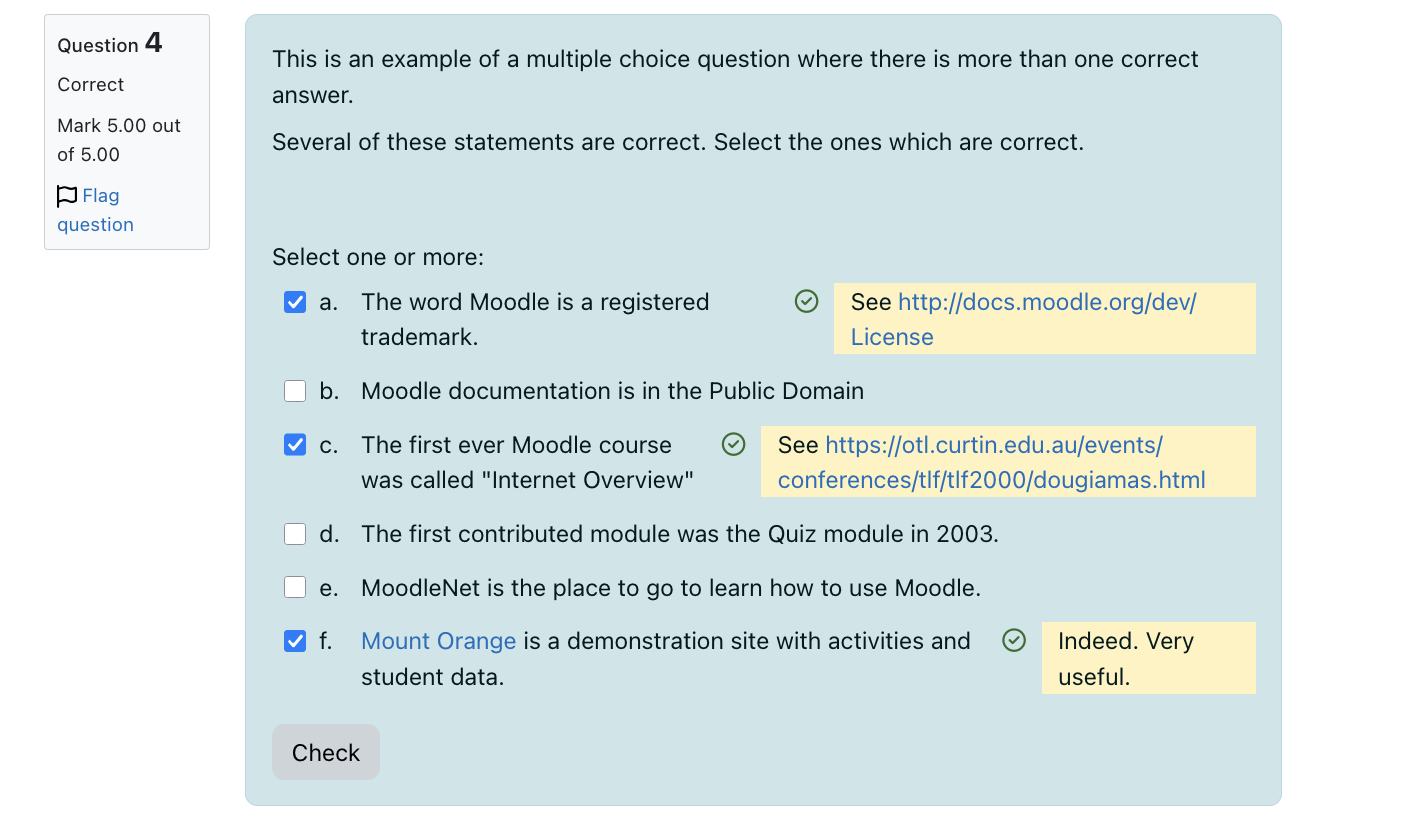 Question 4
Correct
Mark 5.00 out of 5.00
Flag question

This is an example of a multiple choice question where there is more than one correct answer.

Several of these statements are correct. Select the ones which are correct.

Select one or more:
a. The word Moodle is a registered trademark. See http://docs.moodle.org/dev/License
b. Moodle documentation is in the Public Domain
c. The first ever Moodle course was called "Internet Overview" See https://otl.curtin.edu.au/events/conferences/tlf/tlf2000/dougiamas.html
d. The first contributed module was the Quiz module in 2003.
e. MoodleNet is the place to go to learn how to use Moodle.
f. Mount Orange is a demonstration site with activities and student data. Indeed. Very useful.

Check